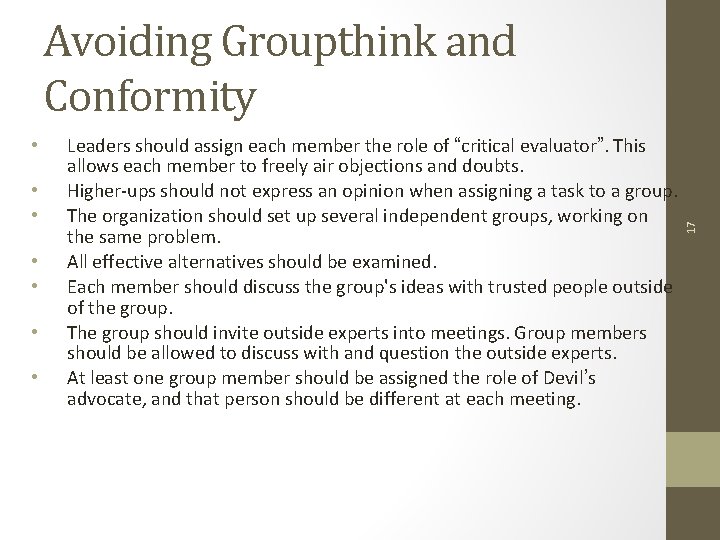 Avoiding Groupthink and Conformity

• Leaders should assign each member the role of “critical evaluator”. This allows each member to freely air objections and doubts.
• Higher-ups should not express an opinion when assigning a task to a group.
• The organization should set up several independent groups, working on the same problem.
• All effective alternatives should be examined.
• Each member should discuss the group's ideas with trusted people outside of the group.
• The group should invite outside experts into meetings. Group members should be allowed to discuss with and question the outside experts.
• At least one group member should be assigned the role of Devil’s advocate, and that person should be different at each meeting.

17